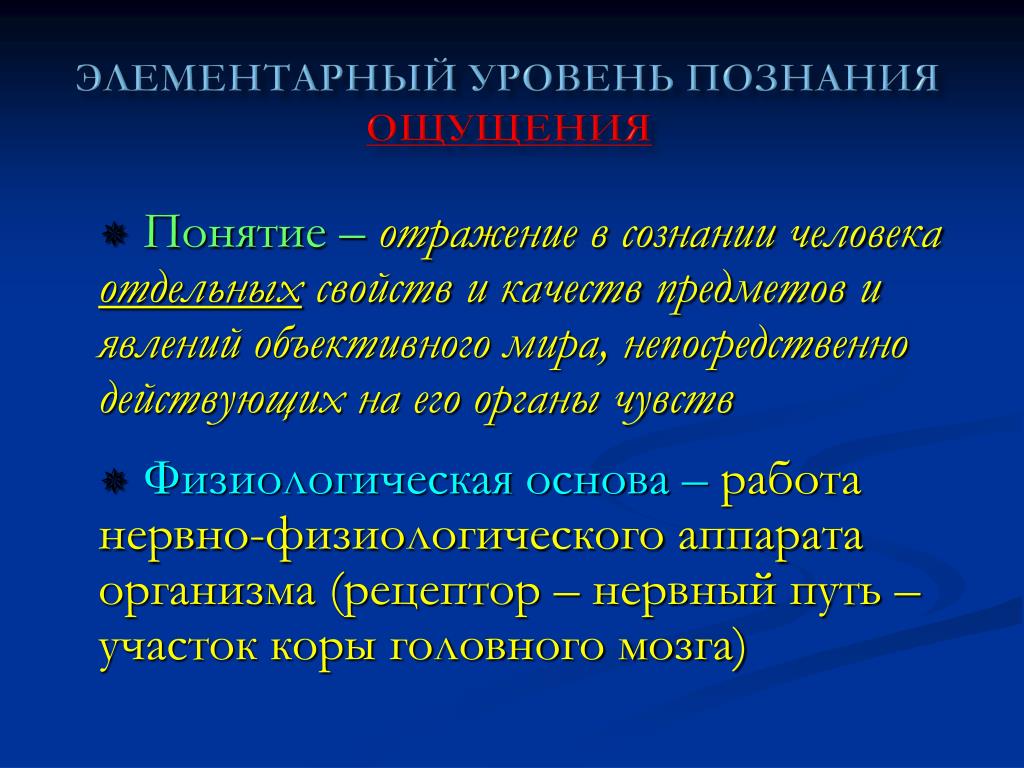 ЭЛЕМЕНТАРНЫЙ УРОВЕНЬ ПОЗНАНИЯ
ОЩУЩЕНИЯ

Понятие – отражение в сознании человека отдельных свойств и качеств предметов и явлений объективного мира, непосредственно действующих на его органы чувств

Физиологическая основа – работа нервно-физиологического аппарата организма (рецептор – нервный путь – участок коры головного мозга)